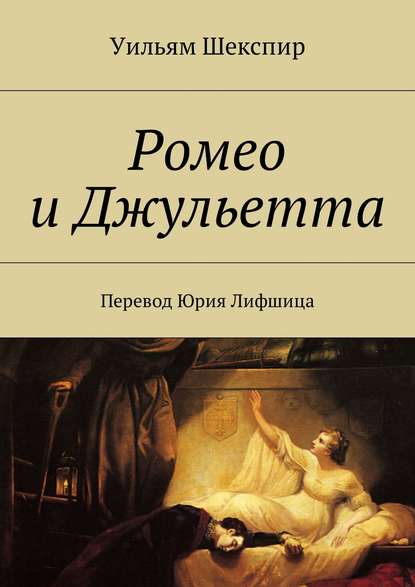 Уильям Шекспир

Ромео
и Джульетта

Перевод Юрия Лифшица